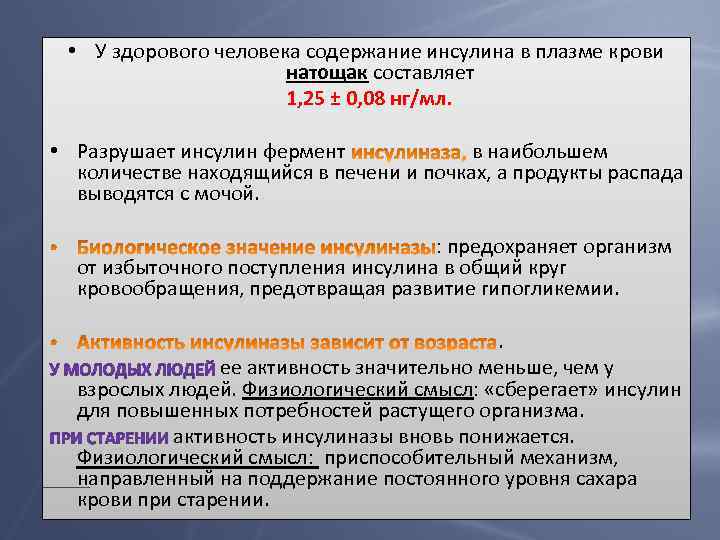 • У здорового человека содержание инсулина в плазме крови натощак составляет

1,25 ± 0,08 нг/мл.

• Разрушает инсулин фермент инсулиназа, в наибольшем количестве находящийся в печени и почках, а продукты распада выводятся с мочой.

• Биологическое значение инсулиназы: предохраняет организм от избыточного поступления инсулина в общий круг кровообращения, предотвращая развитие гипогликемии.

• Активность инсулиназы зависит от возраста.

У МОЛОДЫХ ЛЮДЕЙ ее активность значительно меньше, чем у взрослых людей. Физиологический смысл: «сберегает» инсулин для повышенных потребностей растущего организма.

ПРИ СТАРЕНИИ активность инсулиназы вновь понижается. Физиологический смысл: приспособительный механизм, направленный на поддержание постоянного уровня сахара крови при старении.